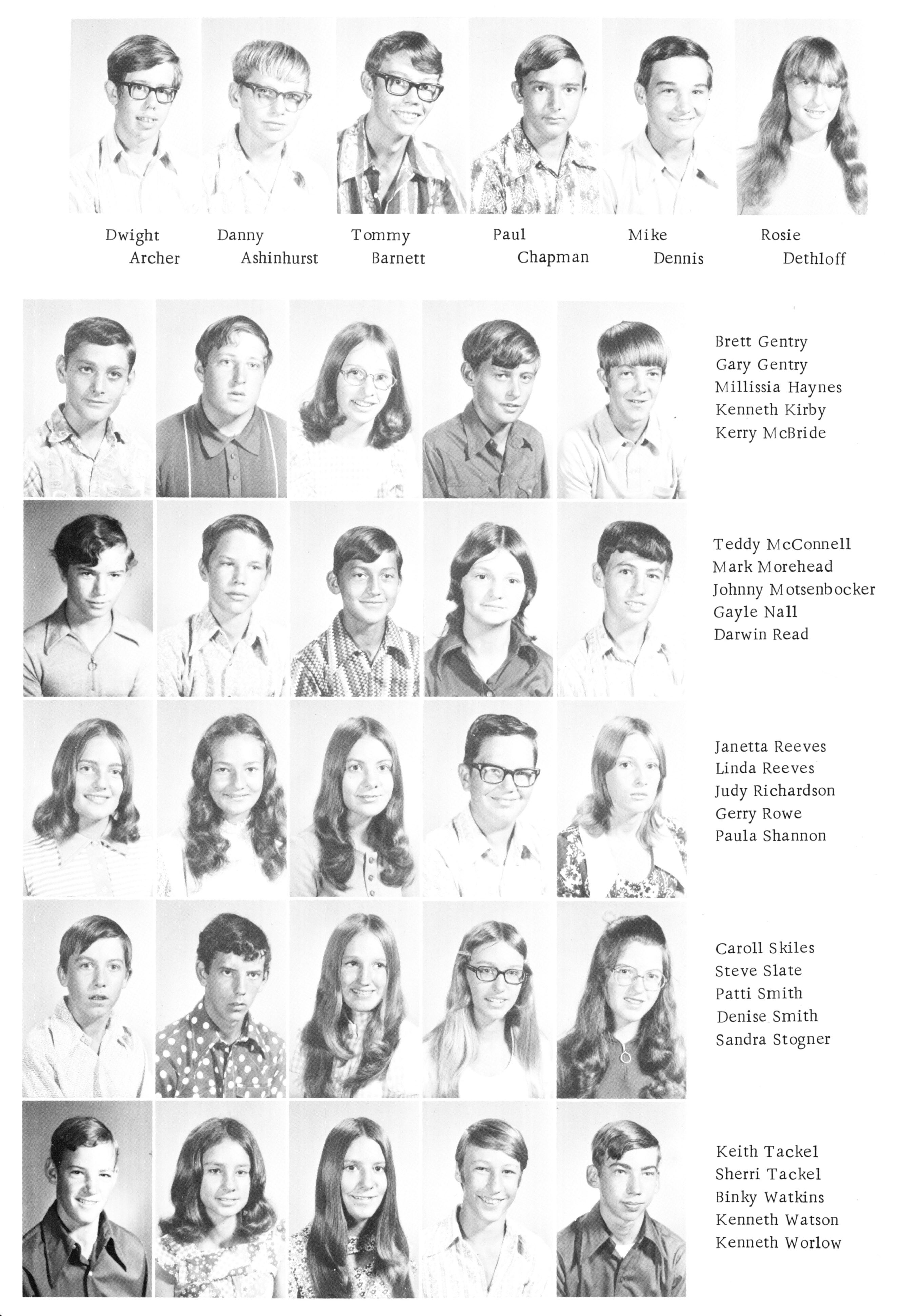 Dwight Archer

Danny Ashinhurst

Tommy Barnett

Paul Chapman

Mike Dennis

Rosie Dethloff

Brett Gentry
Gary Gentry
Millissia Haynes
Kenneth Kirby
Kerry McBride

Teddy McConnell
Mark Morehead
Johnny Motsenbocker
Gayle Nall
Darwin Read

Janetta Reeves
Linda Reeves
Judy Richardson
Gerry Rowe
Paula Shannon

Caroll Skiles
Steve Slate
Patti Smith
Denise Smith
Sandra Stogner

Keith Tackel
Sherri Tackel
Binky Watkins
Kenneth Watson
Kenneth Worlow